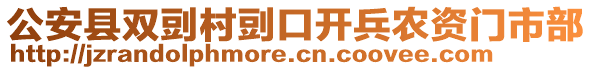 公安县双剅村剅口开兵农资门市部
http://jzrandolphmore.cn.coovee.com